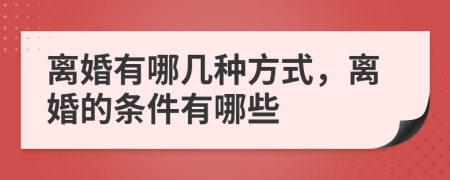 离婚有哪几种方式，离婚的条件有哪些